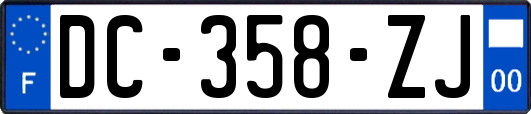 F
DC-358-ZJ
00